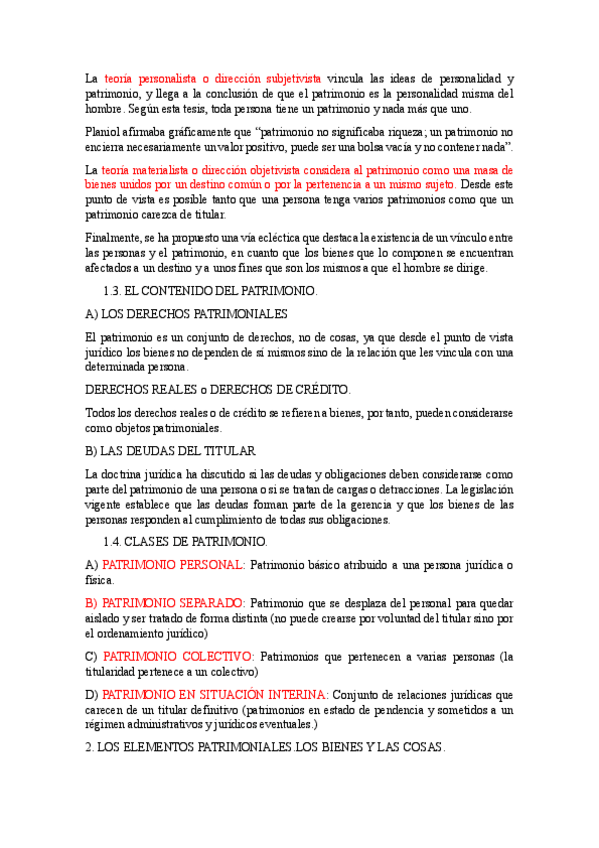 La teoría personalista o dirección subjetivista vincula las ideas de personalidad y patrimonio, y llega a la conclusión de que el patrimonio es la personalidad misma del hombre. Según esta tesis, toda persona tiene un patrimonio y nada más que uno.

Planiol afirmaba gráficamente que “patrimonio no significaba riqueza; un patrimonio no encierra necesariamente un valor positivo, puede ser una bolsa vacía y no contener nada”.

La teoría materialista o dirección objetivista considera al patrimonio como una masa de bienes unidos por un destino común o por la pertenencia a un mismo sujeto. Desde este punto de vista es posible tanto que una persona tenga varios patrimonios como que un patrimonio carezca de titular.

Finalmente, se ha propuesto una vía ecléctica que destaca la existencia de un vínculo entre las personas y el patrimonio, en cuanto que los bienes que lo componen se encuentran afectados a un destino y a unos fines que son los mismos a que el hombre se dirige.

1.3. EL CONTENIDO DEL PATRIMONIO.

A) LOS DERECHOS PATRIMONIALES

El patrimonio es un conjunto de derechos, no de cosas, ya que desde el punto de vista jurídico los bienes no dependen de sí mismos sino de la relación que les vincula con una determinada persona.

DERECHOS REALES o DERECHOS DE CRÉDITO.

Todos los derechos reales o de crédito se refieren a bienes, por tanto, pueden considerarse como objetos patrimoniales.

B) LAS DEUDAS DEL TITULAR

La doctrina jurídica ha discutido si las deudas y obligaciones deben considerarse como parte del patrimonio de una persona o si se tratan de cargas o detracciones. La legislación vigente establece que las deudas forman parte de la gerencia y que los bienes de las personas responden al cumplimiento de todas sus obligaciones.

1.4. CLASES DE PATRIMONIO.

A) PATRIMONIO PERSONAL: Patrimonio básico atribuido a una persona jurídica o física.

B) PATRIMONIO SEPARADO: Patrimonio que se desplaza del personal para quedar aislado y ser tratado de forma distinta (no puede crearse por voluntad del titular sino por el ordenamiento jurídico)

C) PATRIMONIO COLECTIVO: Patrimonios que pertenecen a varias personas (la titularidad pertenece a un colectivo)

D) PATRIMONIO EN SITUACIÓN INTERINA: Conjunto de relaciones jurídicas que carecen de un titular definitivo (patrimonios en estado de pendencia y sometidos a un régimen administrativos y jurídicos eventuales.)

2. LOS ELEMENTOS PATRIMONIALES.LOS BIENES Y LAS COSAS.